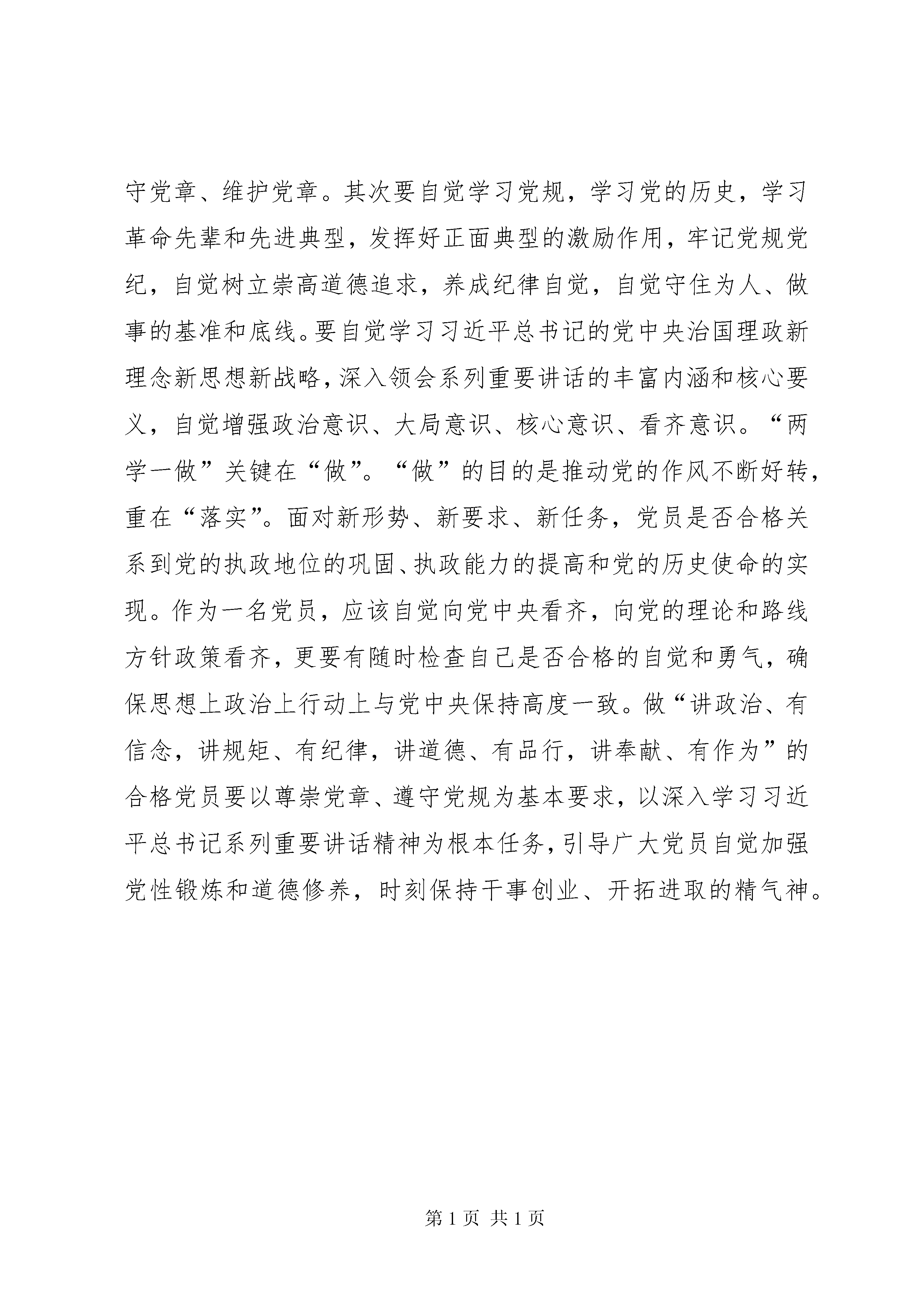 守党章、维护党章。其次要自觉学习党规，学习党的历史，学习革命先辈和先进典型，发挥好正面典型的激励作用，牢记党规党纪，自觉树立崇高道德追求，养成纪律自觉，自觉守住为人、做事的基准和底线。要自觉学习习近平总书记的党中央治国理政新理念新思想新战略，深入领会系列重要讲话的丰富内涵和核心要义，自觉增强政治意识、大局意识、核心意识、看齐意识。“两学一做”关键在“做”。“做”的目的是推动党的作风不断好转，重在“落实”。面对新形势、新要求、新任务，党员是否合格关系到党的执政地位的巩固、执政能力的提高和党的历史使命的实现。作为一名党员，应该自觉向党中央看齐，向党的理论和路线方针政策看齐，更要有随时检查自己是否合格的自觉和勇气，确保思想上政治上行动上与党中央保持高度一致。做“讲政治、有信念，讲规矩、有纪律，讲道德、有品行，讲奉献、有作为”的合格党员要以尊崇党章、遵守党规为基本要求，以深入学习习近平总书记系列重要讲话精神为根本任务，引导广大党员自觉加强党性锻炼和道德修养，时刻保持干事创业、开拓进取的精气神。

第 1 页 共 1 页